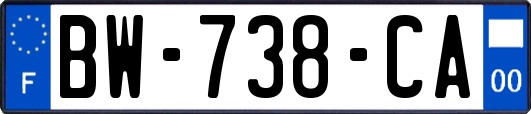 F

BW-738-CA

00